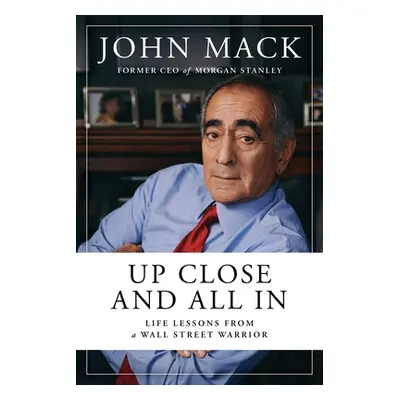 JOHN MACK
FORMER CEO of MORGAN STANLEY

UP CLOSE AND ALL IN
LIFE LESSONS FROM a WALL STREET WARRIOR